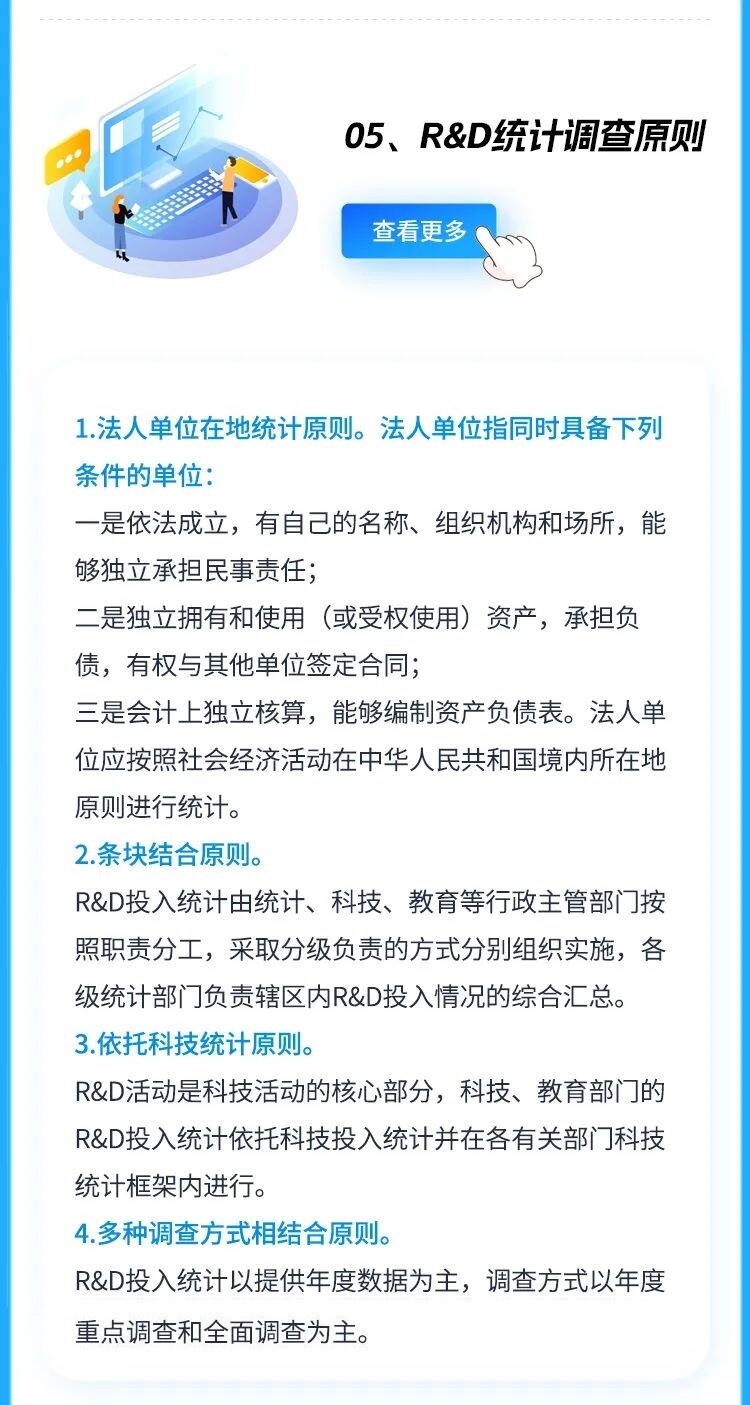 05、R&D统计调查原则

查看更多

1.法人单位在地统计原则。法人单位指同时具备下列条件的单位：
一是依法成立，有自己的名称、组织机构和场所，能够独立承担民事责任；
二是独立拥有和使用（或受权使用）资产，承担负债，有权与其他单位签定合同；
三是会计上独立核算，能够编制资产负债表。法人单位应按照社会经济活动在中华人民共和国境内所在地原则进行统计。
2.条块结合原则。
R&D投入统计由统计、科技、教育等行政主管部门按照职责分工，采取分级负责的方式分别组织实施，各级统计部门负责辖区内R&D投入情况的综合汇总。
3.依托科技统计原则。
R&D活动是科技活动的核心部分，科技、教育部门的R&D投入统计依托科技投入统计并在各有关部门科技统计框架内进行。
4.多种调查方式相结合原则。
R&D投入统计以提供年度数据为主，调查方式以年度重点调查和全面调查为主。